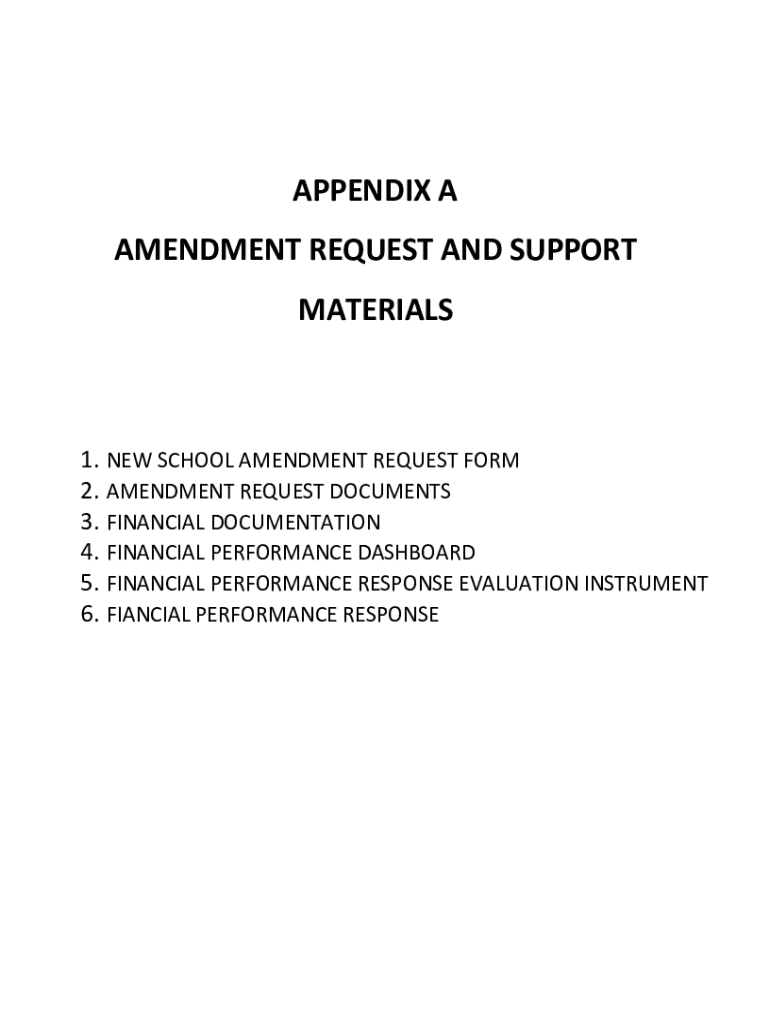 APPENDIX A

AMENDMENT REQUEST AND SUPPORT MATERIALS

1. NEW SCHOOL AMENDMENT REQUEST FORM
2. AMENDMENT REQUEST DOCUMENTS
3. FINANCIAL DOCUMENTATION
4. FINANCIAL PERFORMANCE DASHBOARD
5. FINANCIAL PERFORMANCE RESPONSE EVALUATION INSTRUMENT
6. FIANCIAL PERFORMANCE RESPONSE